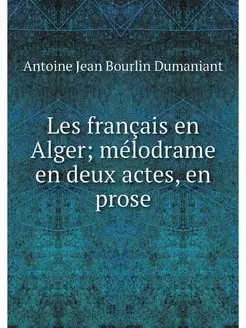 Antoine Jean Bourlin Dumaniant

Les français en Alger; mélodrame en deux actes, en prose